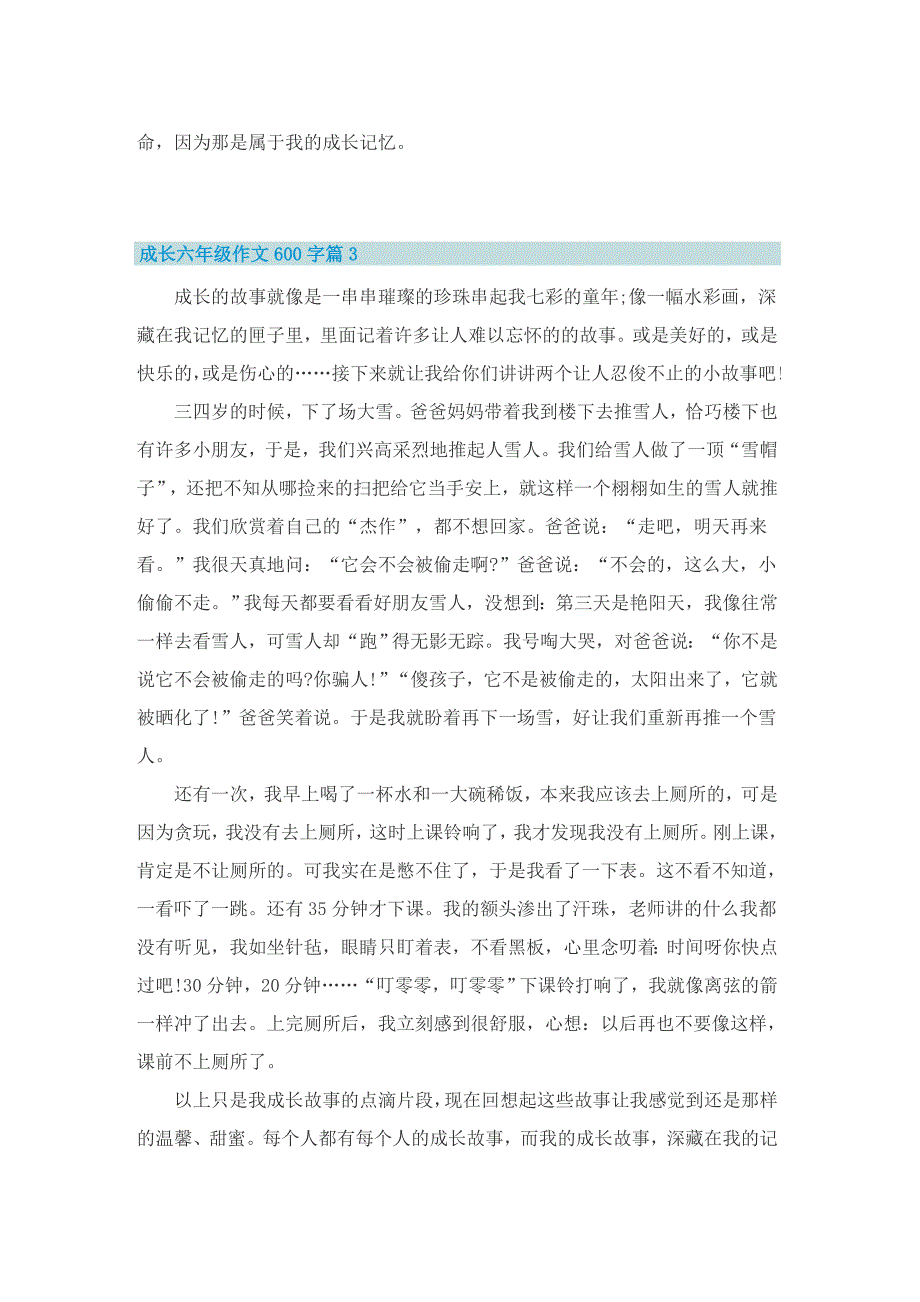 命，因为那是属于我的成长记忆。

成长六年级作文600字篇3

成长的故事就像是一串串璀璨的珍珠串起我七彩的童年;像一幅水彩画，深藏在我记忆的匣子里，里面记着许多让人难以忘怀的的故事。或是美好的，或是快乐的，或是伤心的……接下来就让我给你们讲讲两个让人忍俊不止的小故事吧!

三四岁的时候，下了场大雪。爸爸妈妈带着我到楼下去推雪人，恰巧楼下也有许多小朋友，于是，我们兴高采烈地推起人雪人。我们给雪人做了一顶“雪帽子”，还把不知从哪捡来的扫把给它当手安上，就这样一个栩栩如生的雪人就推好了。我们欣赏着自己的“杰作”，都不想回家。爸爸说：“走吧，明天再来看。”我很天真地问：“它会不会被偷走啊?”爸爸说：“不会的，这么大，小偷偷不走。”我每天都要看看好朋友雪人，没想到：第三天是艳阳天，我像往常一样去看雪人，可雪人却“跑”得无影无踪。我号啕大哭，对爸爸说：“你不是说它不会被偷走的吗?你骗人!”“傻孩子，它不是被偷走的，太阳出来了，它就被晒化了!”爸爸笑着说。于是我就盼着再下一场雪，好让我们重新再推一个雪人。

还有一次，我早上喝了一杯水和一大碗稀饭，本来我应该去上厕所的，可是因为贪玩，我没有去上厕所，这时上课铃响了，我才发现我没有上厕所。刚上课，肯定是不让厕所的。可我实在是憋不住了，于是我看了一下表。这不看不知道，一看吓了一跳。还有35分钟才下课。我的额头渗出了汗珠，老师讲的什么我都没有听见，我如坐针毡，眼睛只盯着表，不看黑板，心里念叨着:时间呀你快点过吧!30分钟，20分钟……“叮零零，叮零零”下课铃打响了，我就像离弦的箭一样冲了出去。上完厕所后，我立刻感到很舒服，心想：以后再也不要像这样，课前不上厕所了。

以上只是我成长故事的点滴片段，现在回想起这些故事让我感觉到还是那样的温馨、甜蜜。每个人都有每个人的成长故事，而我的成长故事，深藏在我的记